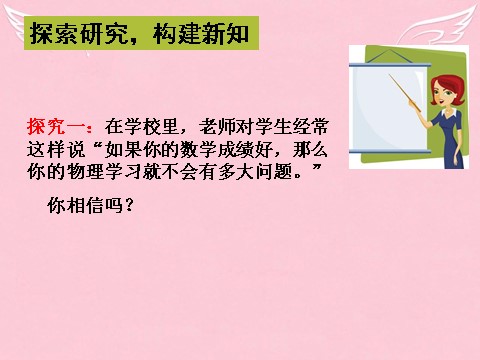 探索研究，构建新知

探究一：在学校里，老师对学生经常这样说“如果你的数学成绩好，那么你的物理学习就不会有多大问题。”

你相信吗？